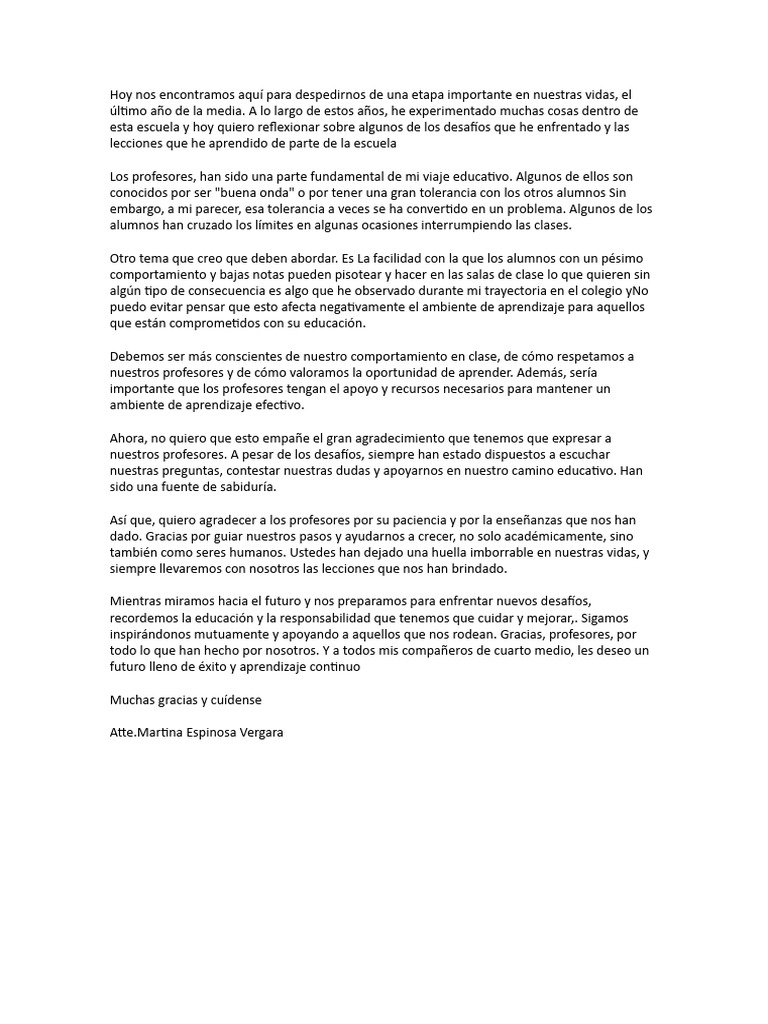 Hoy nos encontramos aquí para despedirnos de una etapa importante en nuestras vidas, el último año de la media. A lo largo de estos años, he experimentado muchas cosas dentro de esta escuela y hoy quiero reflexionar sobre algunos de los desafíos que he enfrentado y las lecciones que he aprendido de parte de la escuela

Los profesores, han sido una parte fundamental de mi viaje educativo. Algunos de ellos son conocidos por ser "buena onda" o por tener una gran tolerancia con los otros alumnos Sin embargo, a mi parecer, esa tolerancia a veces se ha convertido en un problema. Algunos de los alumnos han cruzado los límites en algunas ocasiones interrumpiendo las clases.

Otro tema que creo que deben abordar. Es La facilidad con la que los alumnos con un pésimo comportamiento y bajas notas pueden pisotear y hacer en las salas de clase lo que quieren sin algún tipo de consecuencia es algo que he observado durante mi trayectoria en el colegio yNo puedo evitar pensar que esto afecta negativamente el ambiente de aprendizaje para aquellos que están comprometidos con su educación.

Debemos ser más conscientes de nuestro comportamiento en clase, de cómo respetamos a nuestros profesores y de cómo valoramos la oportunidad de aprender. Además, sería importante que los profesores tengan el apoyo y recursos necesarios para mantener un ambiente de aprendizaje efectivo.

Ahora, no quiero que esto empañe el gran agradecimiento que tenemos que expresar a nuestros profesores. A pesar de los desafíos, siempre han estado dispuestos a escuchar nuestras preguntas, contestar nuestras dudas y apoyarnos en nuestro camino educativo. Han sido una fuente de sabiduría.

Así que, quiero agradecer a los profesores por su paciencia y por la enseñanzas que nos han dado. Gracias por guiar nuestros pasos y ayudarnos a crecer, no solo académicamente, sino también como seres humanos. Ustedes han dejado una huella imborrable en nuestras vidas, y siempre llevaremos con nosotros las lecciones que nos han brindado.

Mientras miramos hacia el futuro y nos preparamos para enfrentar nuevos desafíos, recordemos la educación y la responsabilidad que tenemos que cuidar y mejorar,. Sigamos inspirándonos mutuamente y apoyando a aquellos que nos rodean. Gracias, profesores, por todo lo que han hecho por nosotros. Y a todos mis compañeros de cuarto medio, les deseo un futuro lleno de éxito y aprendizaje continuo

Muchas gracias y cuídense

Atte.Martina Espinosa Vergara